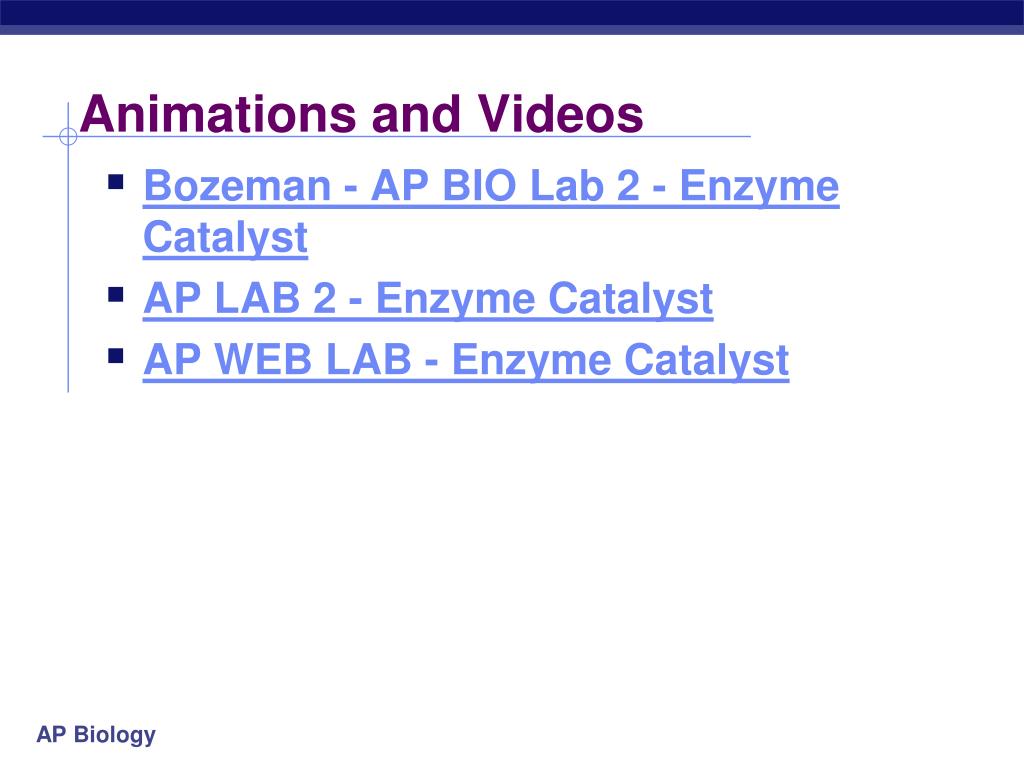 Animations and Videos

• Bozeman - AP BIO Lab 2 - Enzyme Catalyst
• AP LAB 2 - Enzyme Catalyst
• AP WEB LAB - Enzyme Catalyst

AP Biology